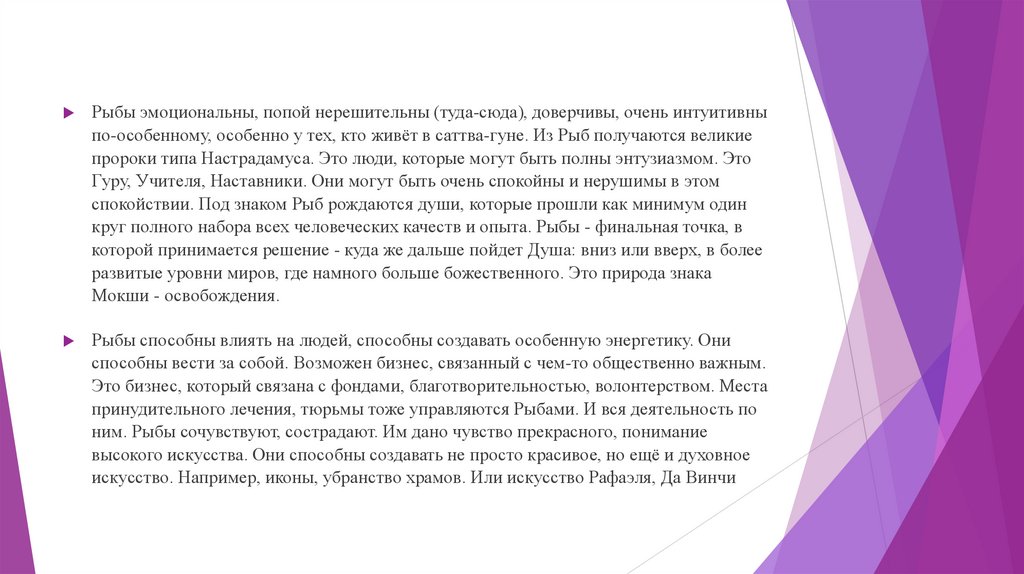 Рыбы эмоциональны, попой нерешительны (туда-сюда), доверчивы, очень интуитивны по-особенному, особенно у тех, кто живёт в саттва-гуне. Из Рыб получаются великие пророки типа Настрадамуса. Это люди, которые могут быть полны энтузиазмом. Это Гуру, Учителя, Наставники. Они могут быть очень спокойны и нерушимы в этом спокойствии. Под знаком Рыб рождаются души, которые прошли как минимум один круг полного набора всех человеческих качеств и опыта. Рыбы - финальная точка, в которой принимается решение - куда же дальше пойдет Душа: вниз или вверх, в более развитые уровни миров, где намного больше божественного. Это природа знака Мокши - освобождения.

Рыбы способны влиять на людей, способны создавать особенную энергетику. Они способны вести за собой. Возможен бизнес, связанный с чем-то общественно важным. Это бизнес, который связана с фондами, благотворительностью, волонтерством. Места принудительного лечения, тюрьмы тоже управляются Рыбами. И вся деятельность по ним. Рыбы сочувствуют, сострадают. Им дано чувство прекрасного, понимание высокого искусства. Они способны создавать не просто красивое, но ещё и духовное искусство. Например, иконы, убранство храмов. Или искусство Рафаэля, Да Винчи